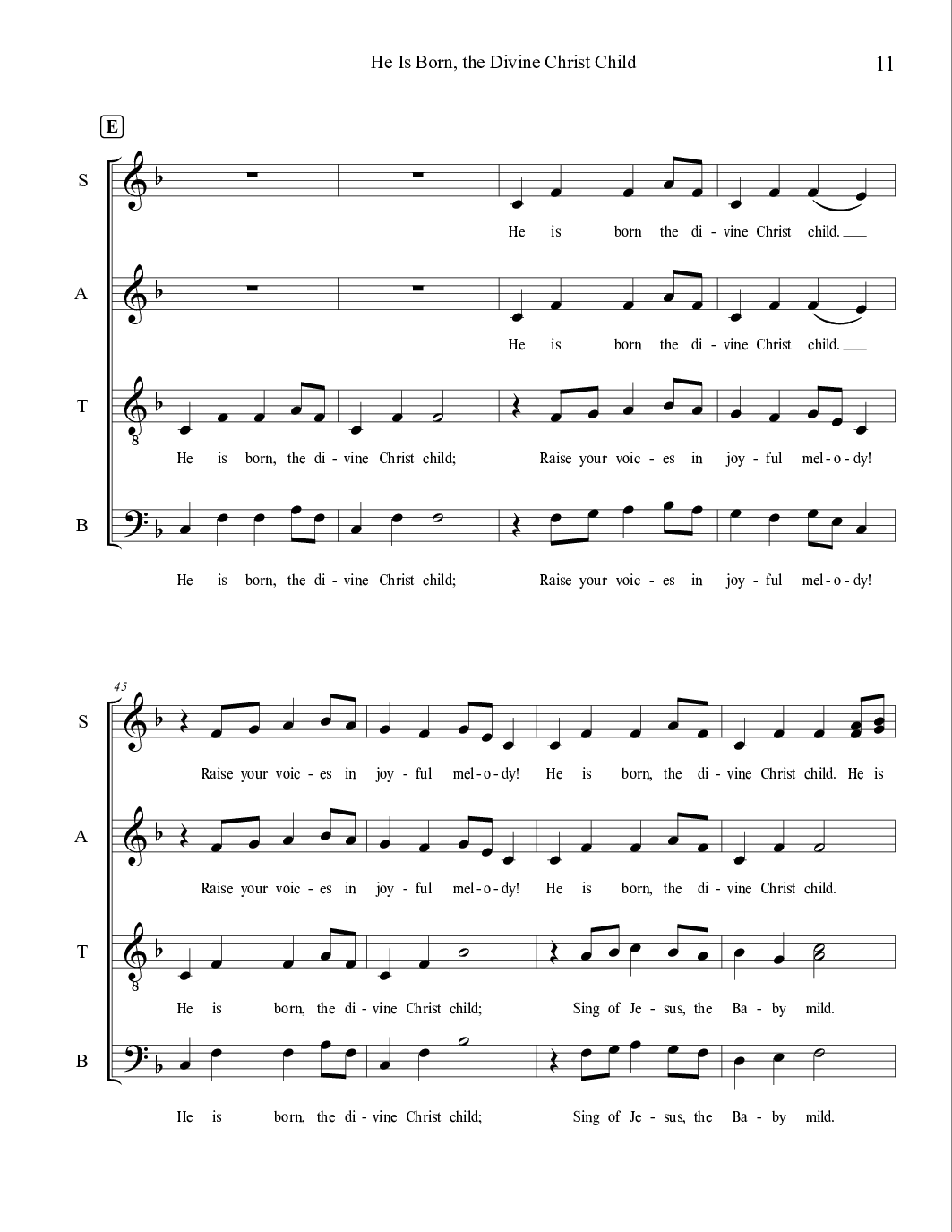 He Is Born, the Divine Christ Child

11

E

S

He is born the di - vine Christ child.

A

He is born the di - vine Christ child.

T

8

He is born, the di - vine Christ child; Raise your voic - es in joy - ful mel - o - dy!

B

He is born, the di - vine Christ child; Raise your voic - es in joy - ful mel - o - dy!

45

S

Raise your voic - es in joy - ful mel - o - dy! He is born, the di - vine Christ child. He is

A

Raise your voic - es in joy - ful mel - o - dy! He is born, the di - vine Christ child.

T

8

He is born, the di - vine Christ child; Sing of Je - sus, the Ba - by mild.

B

He is born, the di - vine Christ child; Sing of Je - sus, the Ba - by mild.